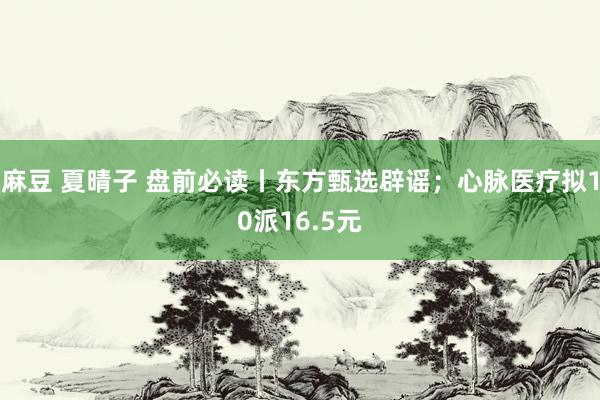 麻豆 夏晴子 盘前必读丨东方甄选辟谣；心脉医疗拟10派16.5元